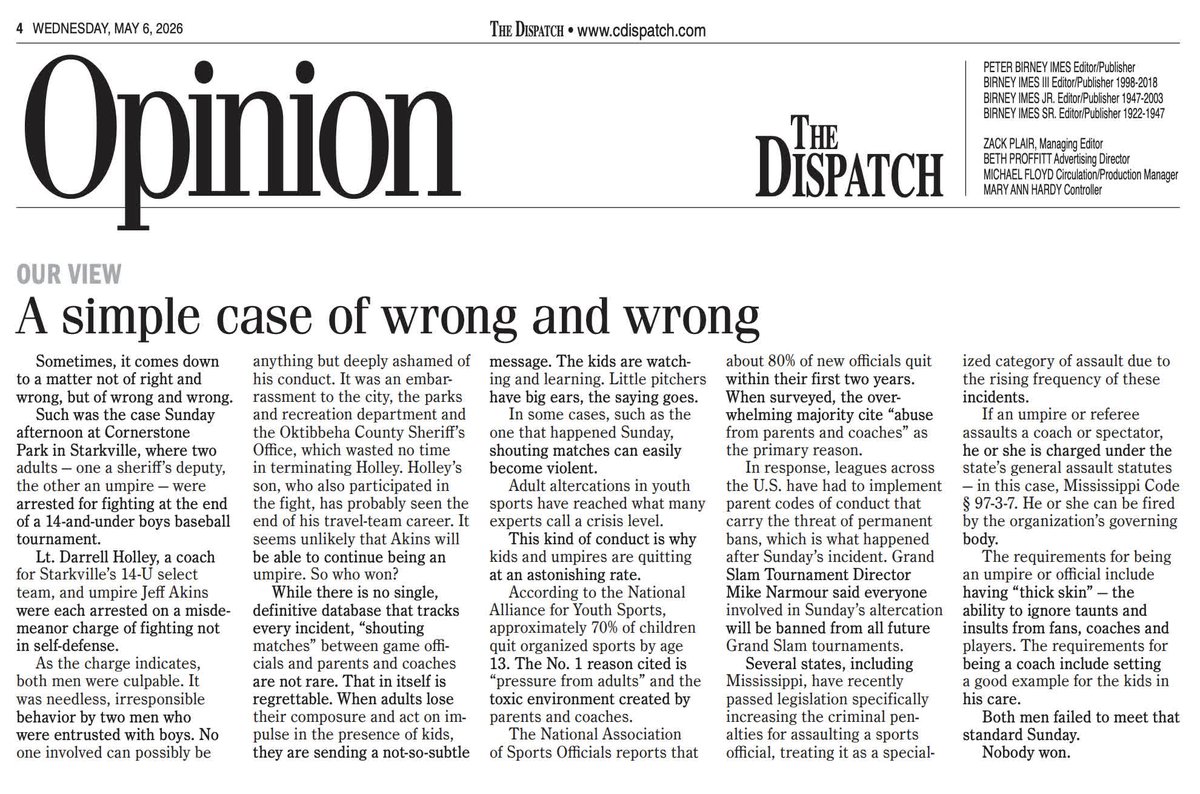 4 WEDNESDAY, MAY 6, 2026

THE DISPATCH • www.cdispatch.com

Opinion

THE DISPATCH

PETER BIRNEY IMES Editor/Publisher
BIRNEY IMES III Editor/Publisher 1998-2018
BIRNEY IMES JR. Editor/Publisher 1947-2003
BIRNEY IMES SR. Editor/Publisher 1922-1947

ZACK PLAIR, Managing Editor
BETH PROFFITT Advertising Director
MICHAEL FLOYD Circulation/Production Manager
MARY ANN HARDY Controller

OUR VIEW

A simple case of wrong and wrong

Sometimes, it comes down to a matter not of right and wrong, but of wrong and wrong.

Such was the case Sunday afternoon at Cornerstone Park in Starkville, where two adults — one a sheriff's deputy, the other an umpire — were arrested for fighting at the end of a 14-and-under boys baseball tournament.

Lt. Darrell Holley, a coach for Starkville's 14-U select team, and umpire Jeff Akins were each arrested on a misdemeanor charge of fighting not in self-defense.

As the charge indicates, both men were culpable. It was needless, irresponsible behavior by two men who were entrusted with boys. No one involved can possibly be anything but deeply ashamed of his conduct. It was an embarrassment to the city, the parks and recreation department and the Oktibbeha County Sheriff's Office, which wasted no time in terminating Holley. Holley's son, who also participated in the fight, has probably seen the end of his travel-team career. It seems unlikely that Akins will be able to continue being an umpire. So who won?

While there is no single, definitive database that tracks every incident, "shouting matches" between game officials and parents and coaches are not rare. That in itself is regrettable. When adults lose their composure and act on impulse in the presence of kids, they are sending a not-so-subtle message. The kids are watching and learning. Little pitchers have big ears, the saying goes.

In some cases, such as the one that happened Sunday, shouting matches can easily become violent.

Adult altercations in youth sports have reached what many experts call a crisis level.

This kind of conduct is why kids and umpires are quitting at an astonishing rate.

According to the National Alliance for Youth Sports, approximately 70% of children quit organized sports by age 13. The No. 1 reason cited is "pressure from adults" and the toxic environment created by parents and coaches.

The National Association of Sports Officials reports that about 80% of new officials quit within their first two years. When surveyed, the overwhelming majority cite "abuse from parents and coaches" as the primary reason.

In response, leagues across the U.S. have had to implement parent codes of conduct that carry the threat of permanent bans, which is what happened after Sunday's incident. Grand Slam Tournament Director Mike Narmour said everyone involved in Sunday's altercation will be banned from all future Grand Slam tournaments.

Several states, including Mississippi, have recently passed legislation specifically increasing the criminal penalties for assaulting a sports official, treating it as a specialized category of assault due to the rising frequency of these incidents.

If an umpire or referee assaults a coach or spectator, he or she is charged under the state's general assault statutes — in this case, Mississippi Code § 97-3-7. He or she can be fired by the organization's governing body.

The requirements for being an umpire or official include having "thick skin" — the ability to ignore taunts and insults from fans, coaches and players. The requirements for being a coach include setting a good example for the kids in his care.

Both men failed to meet that standard Sunday.

Nobody won.